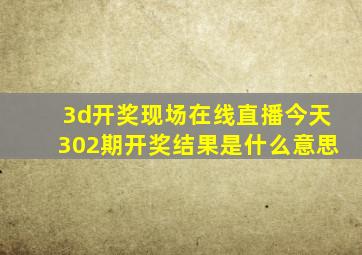 3d开奖现场在线直播今天302期开奖结果是什么意思